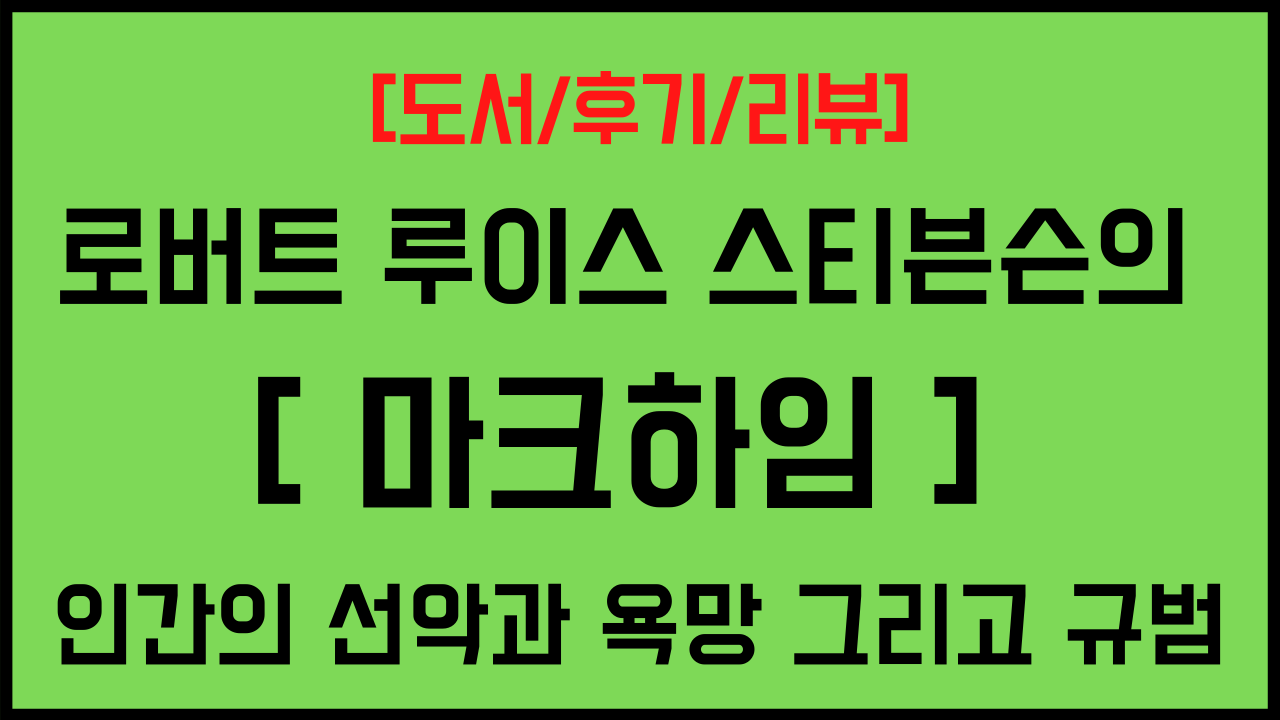 [도서/후기/리뷰]

로버트 루이스 스티븐슨의

[ 마크하임 ]

인간의 선악과 욕망 그리고 규범